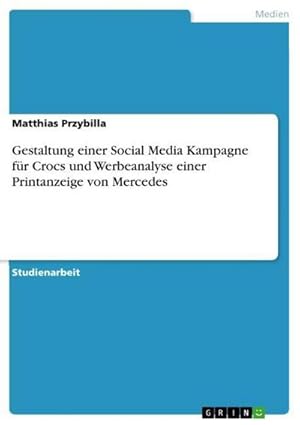 Medien

Matthias Przybilla

Gestaltung einer Social Media Kampagne für Crocs und Werbeanalyse einer Printanzeige von Mercedes

Studienarbeit

GRIN